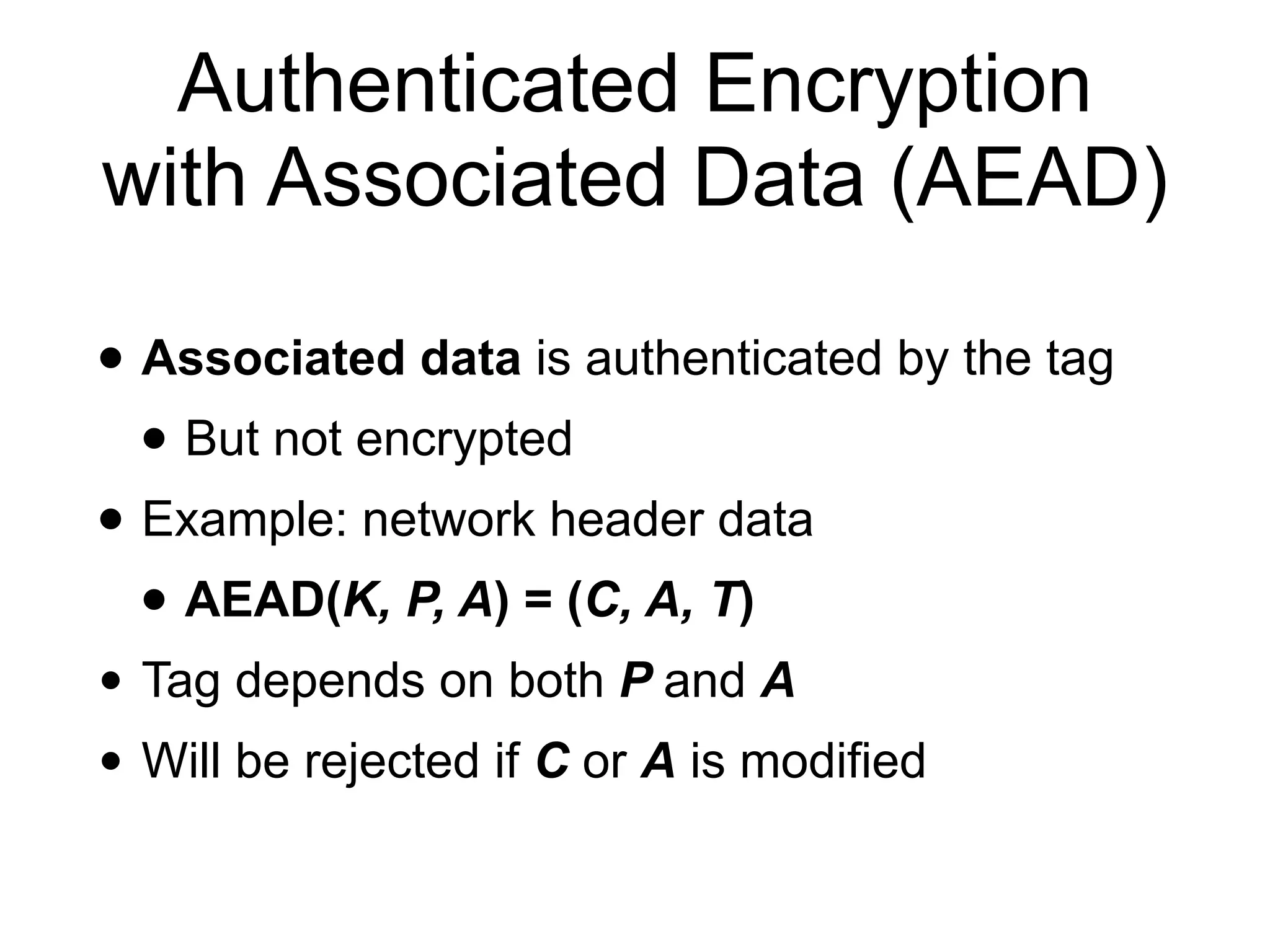 Authenticated Encryption with Associated Data (AEAD)

• Associated data is authenticated by the tag

• But not encrypted

• Example: network header data

• AEAD(K, P, A) = (C, A, T)

• Tag depends on both P and A

• Will be rejected if C or A is modified